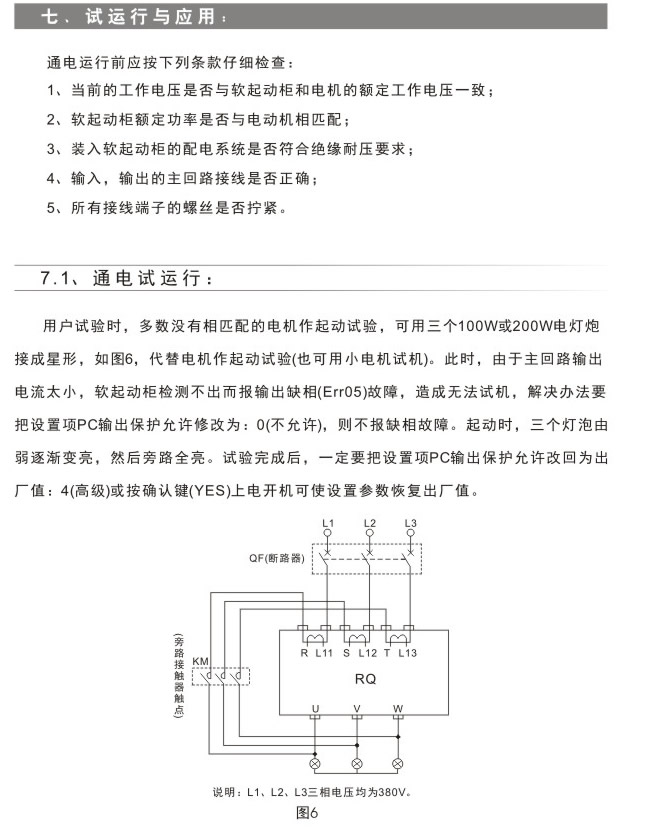 七、试运行与应用：

通电运行前应按下列条款仔细检查：

1、当前的工作电压是否与软起动柜和电机的额定工作电压一致；

2、软起动柜额定功率是否与电动机相匹配；

3、装入软起动柜的配电系统是否符合绝缘耐压要求；

4、输入，输出的主回路接线是否正确；

5、所有接线端子的螺丝是否拧紧。

7.1、通电试运行：

用户试验时，多数没有相匹配的电机作起动试验，可用三个100W或200W电灯炮接成星形，如图6，代替电机作起动试验(也可用小电机试机)。此时，由于主回路输出电流太小，软起动柜检测不出而报输出缺相(Err05)故障，造成无法试机，解决办法要把设置项PC输出保护允许修改为：0(不允许)，则不报缺相故障。起动时，三个灯泡由弱逐渐变亮，然后旁路全亮。试验完成后，一定要把设置项PC输出保护允许改回为出厂值：4(高级)或按确认键(YES)上电开机可使设置参数恢复出厂值。

L1 L2 L3

QF(断路器)

(旁路接触器触点)

KM

R L11 S L12 T L13

RQ

U V W

说明：L1、L2、L3三相电压均为380V。

图6